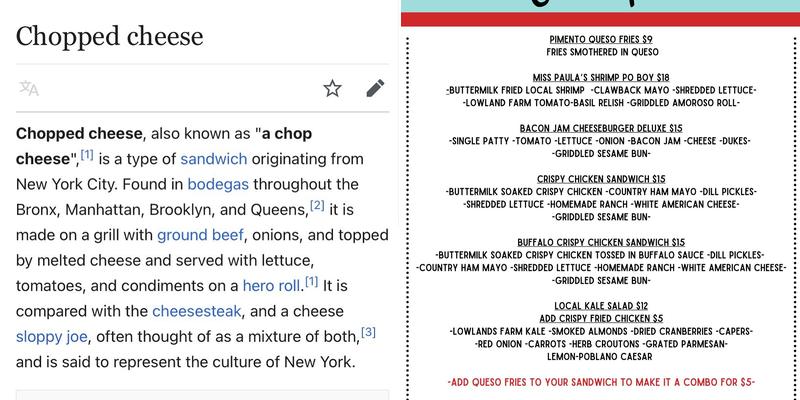 Chopped cheese

**Chopped cheese**, also known as "**a chop cheese**",[1] is a type of sandwich originating from New York City. Found in bodegas throughout the Bronx, Manhattan, Brooklyn, and Queens,[2] it is made on a grill with ground beef, onions, and topped by melted cheese and served with lettuce, tomatoes, and condiments on a hero roll.[1] It is compared with the cheesesteak, and a cheese sloppy joe, often thought of as a mixture of both,[3] and is said to represent the culture of New York.

PIMENTO QUESO FRIES $9
FRIES SMOTHERED IN QUESO

MISS PAULA'S SHRIMP PO BOY $18
-BUTTERMILK FRIED LOCAL SHRIMP -CLAWBACK MAYO -SHREDDED LETTUCE-
-LOWLAND FARM TOMATO-BASIL RELISH -GRIDDLED AMOROSO ROLL-

BACON JAM CHEESEBURGER DELUXE $15
-SINGLE PATTY -TOMATO -LETTUCE -ONION -BACON JAM -CHEESE -DUKES-
-GRIDDLED SESAME BUN-

CRISPY CHICKEN SANDWICH $15
-BUTTERMILK SOAKED CRISPY CHICKEN -COUNTRY HAM MAYO -DILL PICKLES-
-SHREDDED LETTUCE -HOMEMADE RANCH -WHITE AMERICAN CHEESE-
-GRIDDLED SESAME BUN-

BUFFALO CRISPY CHICKEN SANDWICH $15
-BUTTERMILK SOAKED CRISPY CHICKEN TOSSED IN BUFFALO SAUCE -DILL PICKLES-
-COUNTRY HAM MAYO -SHREDDED LETTUCE -HOMEMADE RANCH -WHITE AMERICAN CHEESE-
-GRIDDLED SESAME BUN-

LOCAL KALE SALAD $12
ADD CRISPY FRIED CHICKEN $5
-LOWLANDS FARM KALE -SMOKED ALMONDS -DRIED CRANBERRIES -CAPERS-
-RED ONION -CARROTS -HERB CROUTONS -GRATED PARMESAN-
LEMON-POBLANO CAESAR

-ADD QUESO FRIES TO YOUR SANDWICH TO MAKE IT A COMBO FOR $5-